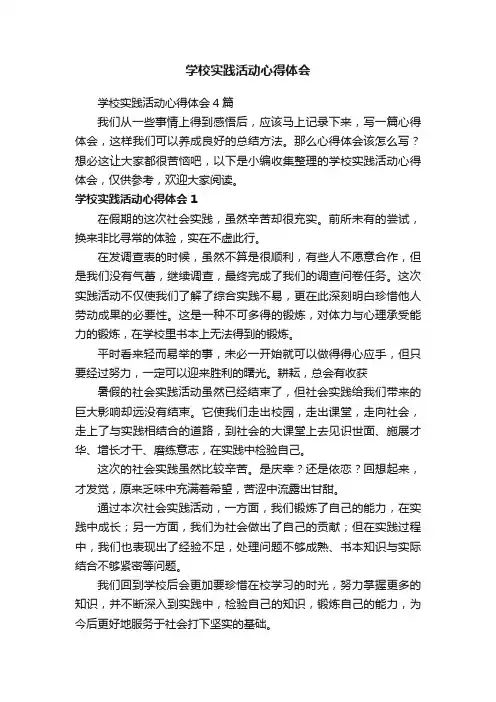 学校实践活动心得体会

学校实践活动心得体会4篇

我们从一些事情上得到感悟后，应该马上记录下来，写一篇心得体会，这样我们可以养成良好的总结方法。那么心得体会该怎么写？想必这让大家都很苦恼吧，以下是小编收集整理的学校实践活动心得体会，仅供参考，欢迎大家阅读。

学校实践活动心得体会1

在假期的这次社会实践，虽然辛苦却很充实。前所未有的尝试，换来非比寻常的体验，实在不虚此行。

在发调查表的时候，虽然不算是很顺利，有些人不愿意合作，但是我们没有气馁，继续调查，最终完成了我们的调查问卷任务。这次实践活动不仅使我们了解了综合实践不易，更在此深刻明白珍惜他人劳动成果的必要性。这是一种不可多得的锻炼，对体力与心理承受能力的锻炼，在学校里书本上无法得到的锻炼。

平时看来轻而易举的事，未必一开始就可以做得得心应手，但只要经过努力，一定可以迎来胜利的曙光。耕耘，总会有收获

暑假的社会实践活动虽然已经结束了，但社会实践给我们带来的巨大影响却远没有结束。它使我们走出校园，走出课堂，走向社会，走上了与实践相结合的道路，到社会的大课堂上去见识世面、施展才华、增长才干、磨练意志，在实践中检验自己。

这次的社会实践虽然比较辛苦。是庆幸？还是依恋？回想起来，才发觉，原来乏味中充满着希望，苦涩中流露出甘甜。

通过本次社会实践活动，一方面，我们锻炼了自己的能力，在实践中成长；另一方面，我们为社会做出了自己的贡献；但在实践过程中，我们也表现出了经验不足，处理问题不够成熟、书本知识与实际结合不够紧密等问题。

我们回到学校后会更加要珍惜在校学习的时光，努力掌握更多的知识，并不断深入到实践中，检验自己的知识，锻炼自己的能力，为今后更好地服务于社会打下坚实的基础。